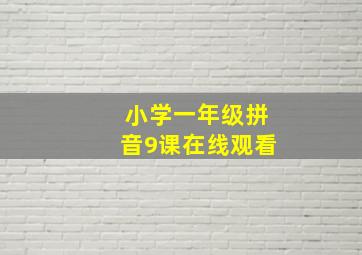 小学一年级拼音9课在线观看